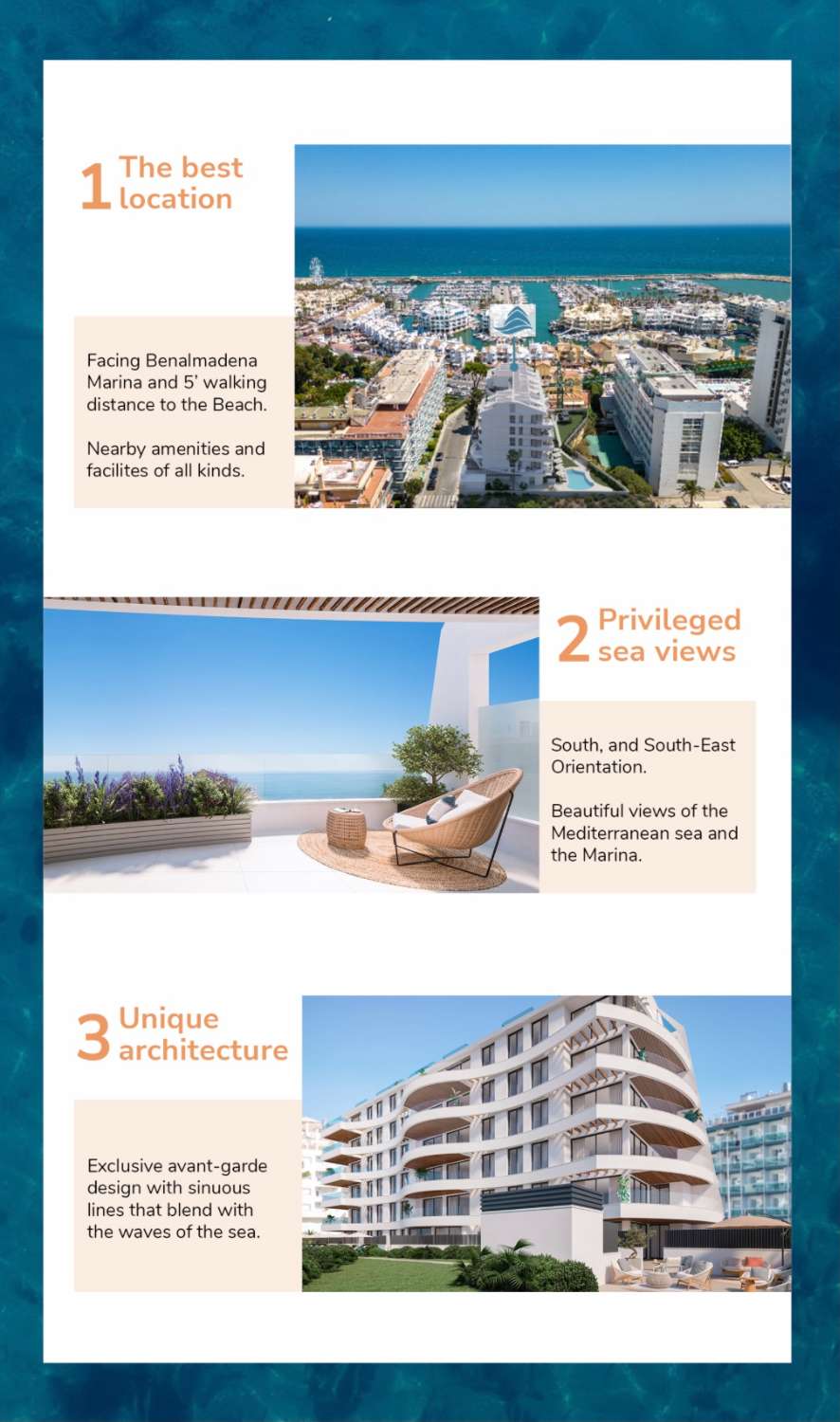 1 The best location

Facing Benalmadena Marina and 5' walking distance to the Beach.

Nearby amenities and facilites of all kinds.

2 Privileged sea views

South, and South-East Orientation.

Beautiful views of the Mediterranean sea and the Marina.

3 Unique architecture

Exclusive avant-garde design with sinuous lines that blend with the waves of the sea.